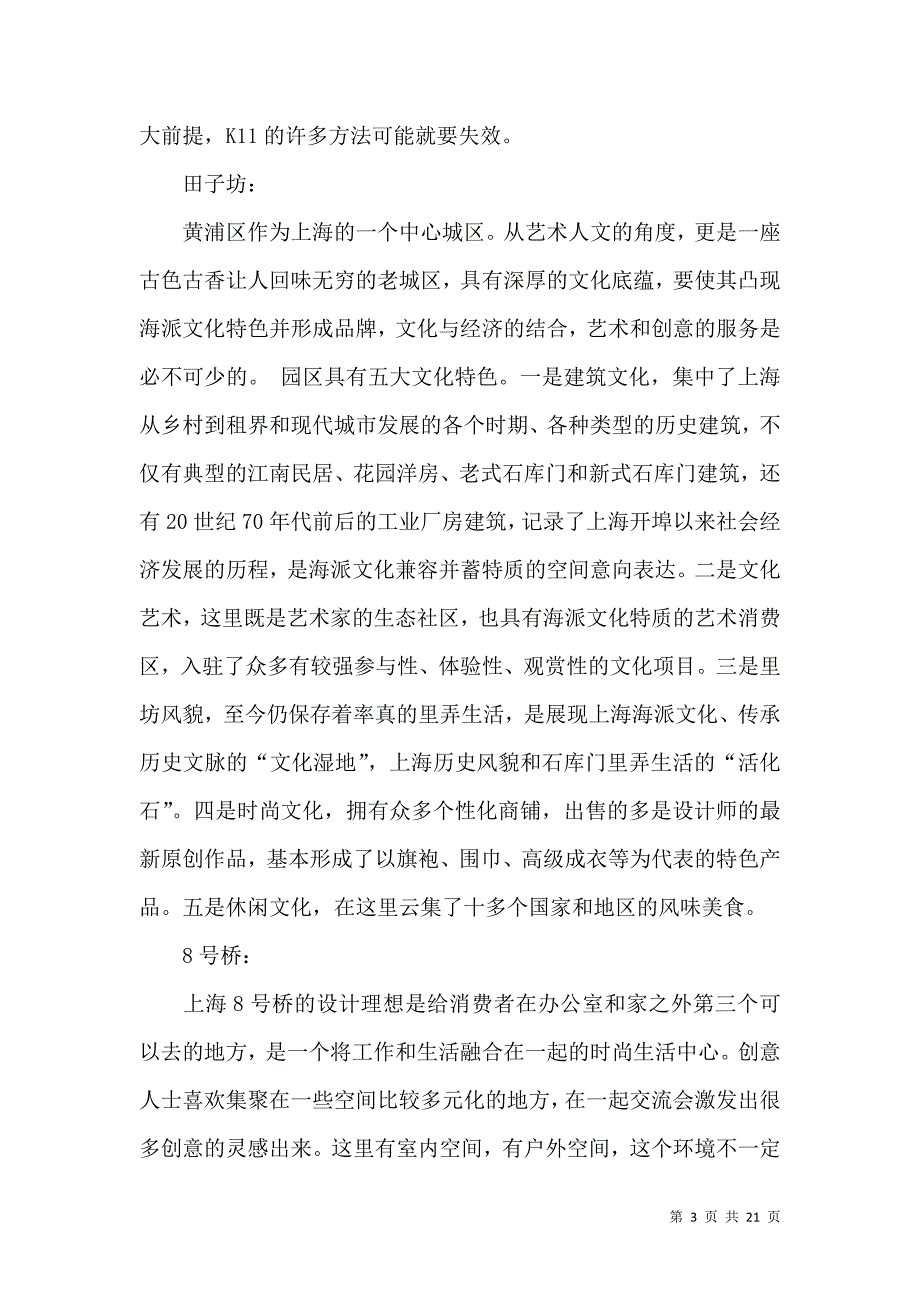 大前提，K11 的许多方法可能就要失效。

田子坊：

黄浦区作为上海的一个中心城区。从艺术人文的角度，更是一座古色古香让人回味无穷的老城区，具有深厚的文化底蕴，要使其凸现海派文化特色并形成品牌，文化与经济的结合，艺术和创意的服务是必不可少的。 园区具有五大文化特色。一是建筑文化，集中了上海从乡村到租界和现代城市发展的各个时期、各种类型的历史建筑，不仅有典型的江南民居、花园洋房、老式石库门和新式石库门建筑，还有 20 世纪 70 年代前后的工业厂房建筑，记录了上海开埠以来社会经济发展的历程，是海派文化兼容并蓄特质的空间意向表达。二是文化艺术，这里既是艺术家的生态社区，也具有海派文化特质的艺术消费区，入驻了众多有较强参与性、体验性、观赏性的文化项目。三是里坊风貌，至今仍保存着率真的里弄生活，是展现上海海派文化、传承历史文脉的“文化湿地”，上海历史风貌和石库门里弄生活的“活化石”。四是时尚文化，拥有众多个性化商铺，出售的多是设计师的最新原创作品，基本形成了以旗袍、围巾、高级成衣等为代表的特色产品。五是休闲文化，在这里云集了十多个国家和地区的风味美食。

8 号桥：

上海 8 号桥的设计理想是给消费者在办公室和家之外第三个可以去的地方，是一个将工作和生活融合在一起的时尚生活中心。创意人士喜欢集聚在一些空间比较多元化的地方，在一起交流会激发出很多创意的灵感出来。这里有室内空间，有户外空间，这个环境不一定

第 3 页 共 21 页